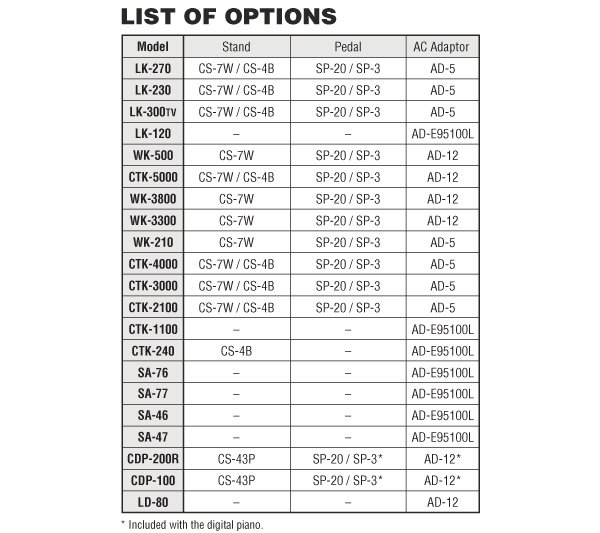 LIST OF OPTIONS

| Model | Stand | Pedal | AC Adaptor |
|---|---|---|---|
| LK-270 | CS-7W / CS-4B | SP-20 / SP-3 | AD-5 |
| LK-230 | CS-7W / CS-4B | SP-20 / SP-3 | AD-5 |
| LK-300TV | CS-7W / CS-4B | SP-20 / SP-3 | AD-5 |
| LK-120 | – | – | AD-E95100L |
| WK-500 | CS-7W | SP-20 / SP-3 | AD-12 |
| CTK-5000 | CS-7W / CS-4B | SP-20 / SP-3 | AD-12 |
| WK-3800 | CS-7W | SP-20 / SP-3 | AD-12 |
| WK-3300 | CS-7W | SP-20 / SP-3 | AD-12 |
| WK-210 | CS-7W | SP-20 / SP-3 | AD-5 |
| CTK-4000 | CS-7W / CS-4B | SP-20 / SP-3 | AD-5 |
| CTK-3000 | CS-7W / CS-4B | SP-20 / SP-3 | AD-5 |
| CTK-2100 | CS-7W / CS-4B | SP-20 / SP-3 | AD-5 |
| CTK-1100 | – | – | AD-E95100L |
| CTK-240 | CS-4B | – | AD-E95100L |
| SA-76 | – | – | AD-E95100L |
| SA-77 | – | – | AD-E95100L |
| SA-46 | – | – | AD-E95100L |
| SA-47 | – | – | AD-E95100L |
| CDP-200R | CS-43P | SP-20 / SP-3* | AD-12* |
| CDP-100 | CS-43P | SP-20 / SP-3* | AD-12* |
| LD-80 | – | – | AD-12 |

* Included with the digital piano.